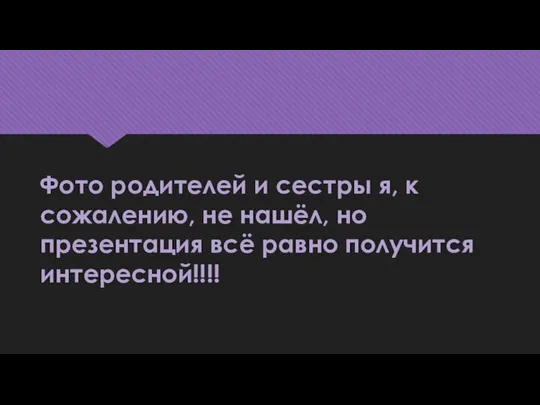 Фото родителей и сестры я, к сожалению, не нашёл, но презентация всё равно получится интересной!!!!